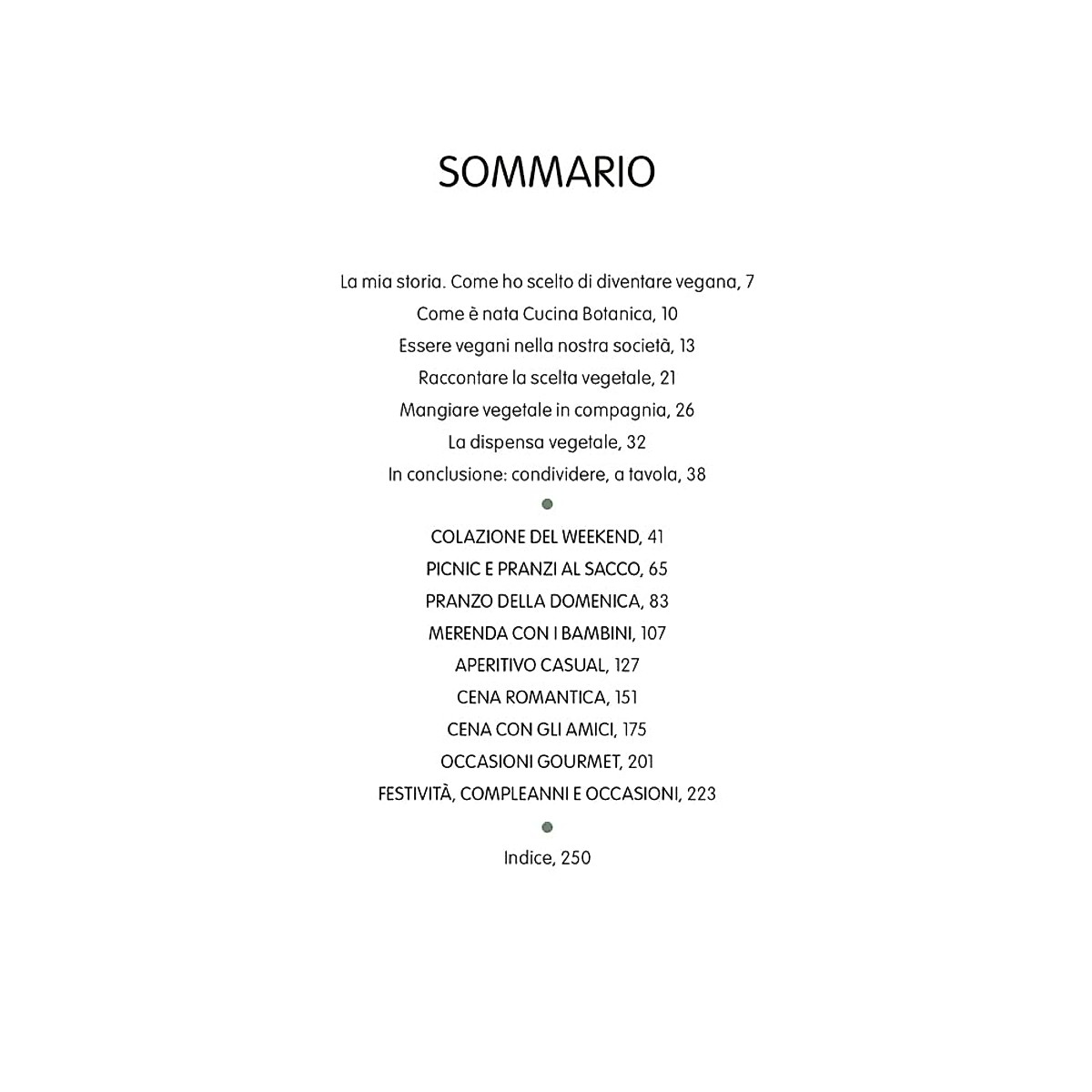 SOMMARIO

La mia storia. Come ho scelto di diventare vegana, 7
Come è nata Cucina Botanica, 10
Essere vegani nella nostra società, 13
Raccontare la scelta vegetale, 21
Mangiare vegetale in compagnia, 26
La dispensa vegetale, 32
In conclusione: condividere, a tavola, 38

COLAZIONE DEL WEEKEND, 41
PICNIC E PRANZI AL SACCO, 65
PRANZO DELLA DOMENICA, 83
MERENDA CON I BAMBINI, 107
APERITIVO CASUAL, 127
CENA ROMANTICA, 151
CENA CON GLI AMICI, 175
OCCASIONI GOURMET, 201
FESTIVITÀ, COMPLEANNI E OCCASIONI, 223

Indice, 250